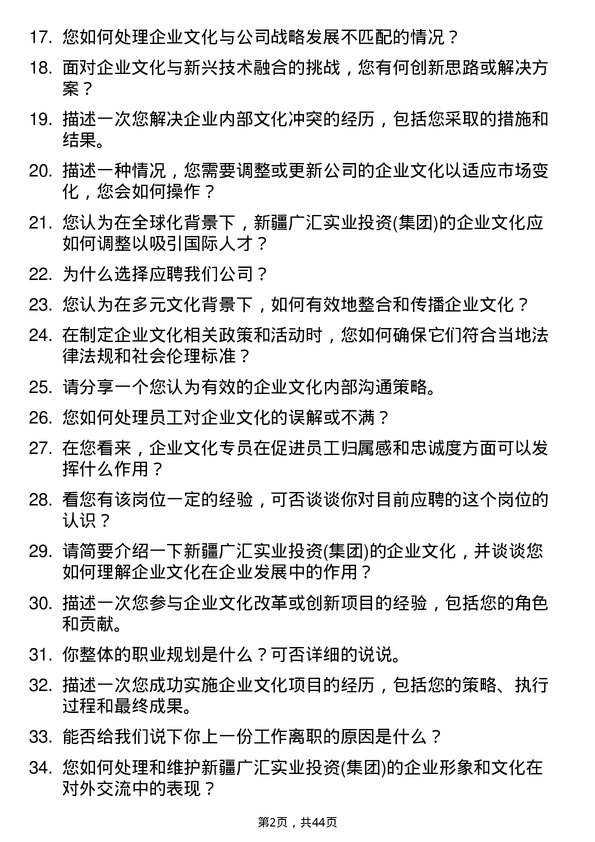 17. 您如何处理企业文化与公司战略发展不匹配的情况？

18. 面对企业文化与新兴技术融合的挑战，您有何创新思路或解决方案？

19. 描述一次您解决企业内部文化冲突的经历，包括您采取的措施和结果。

20. 描述一种情况，您需要调整或更新公司的企业文化以适应市场变化，您会如何操作？

21. 您认为在全球化背景下，新疆广汇实业投资(集团)的企业文化应如何调整以吸引国际人才？

22. 为什么选择应聘我们公司？

23. 您认为在多元文化背景下，如何有效地整合和传播企业文化？

24. 在制定企业文化相关政策和活动时，您如何确保它们符合当地法律法规和社会伦理标准？

25. 请分享一个您认为有效的企业文化内部沟通策略。

26. 您如何处理员工对企业文化的误解或不满？

27. 在您看来，企业文化专员在促进员工归属感和忠诚度方面可以发挥什么作用？

28. 看您有该岗位一定的经验，可否谈谈你对目前应聘的这个岗位的认识？

29. 请简要介绍一下新疆广汇实业投资(集团)的企业文化，并谈谈您如何理解企业文化在企业发展中的作用？

30. 描述一次您参与企业文化改革或创新项目的经验，包括您的角色和贡献。

31. 你整体的职业规划是什么？可否详细的说说。

32. 描述一次您成功实施企业文化项目的经历，包括您的策略、执行过程和最终成果。

33. 能否给我们说下你上一份工作离职的原因是什么？

34. 您如何处理和维护新疆广汇实业投资(集团)的企业形象和文化在对外交流中的表现？

第2页，共44页